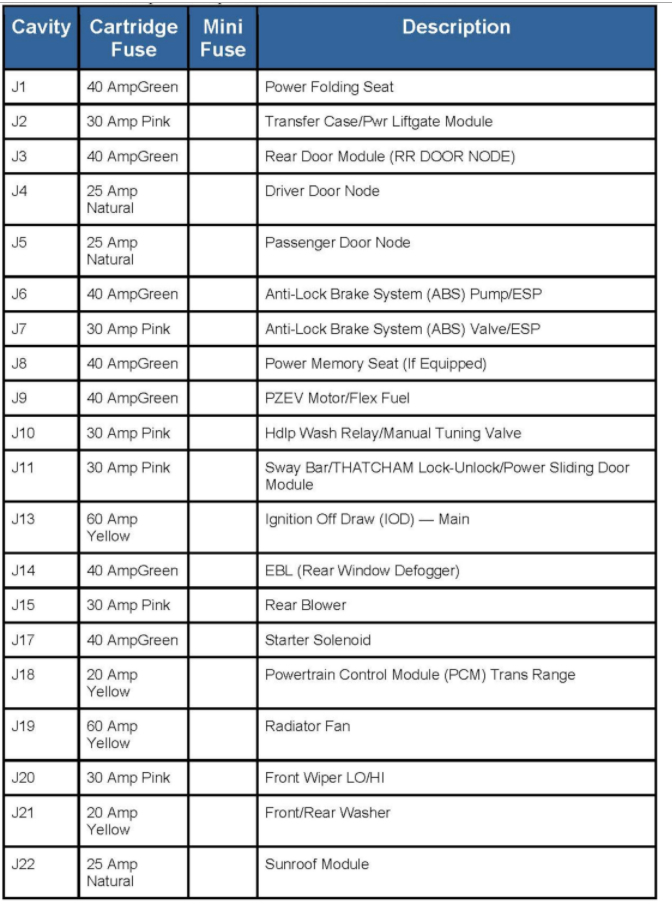 | Cavity | Cartridge Fuse | Mini Fuse | Description |
|---|---|---|---|
| J1 | 40 AmpGreen | | Power Folding Seat |
| J2 | 30 Amp Pink | | Transfer Case/Pwr Liftgate Module |
| J3 | 40 AmpGreen | | Rear Door Module (RR DOOR NODE) |
| J4 | 25 Amp Natural | | Driver Door Node |
| J5 | 25 Amp Natural | | Passenger Door Node |
| J6 | 40 AmpGreen | | Anti-Lock Brake System (ABS) Pump/ESP |
| J7 | 30 Amp Pink | | Anti-Lock Brake System (ABS) Valve/ESP |
| J8 | 40 AmpGreen | | Power Memory Seat (If Equipped) |
| J9 | 40 AmpGreen | | PZEV Motor/Flex Fuel |
| J10 | 30 Amp Pink | | Hdlp Wash Relay/Manual Tuning Valve |
| J11 | 30 Amp Pink | | Sway Bar/THATCHAM Lock-Unlock/Power Sliding Door Module |
| J13 | 60 Amp Yellow | | Ignition Off Draw (IOD) — Main |
| J14 | 40 AmpGreen | | EBL (Rear Window Defogger) |
| J15 | 30 Amp Pink | | Rear Blower |
| J17 | 40 AmpGreen | | Starter Solenoid |
| J18 | 20 Amp Yellow | | Powertrain Control Module (PCM) Trans Range |
| J19 | 60 Amp Yellow | | Radiator Fan |
| J20 | 30 Amp Pink | | Front Wiper LO/HI |
| J21 | 20 Amp Yellow | | Front/Rear Washer |
| J22 | 25 Amp Natural | | Sunroof Module |